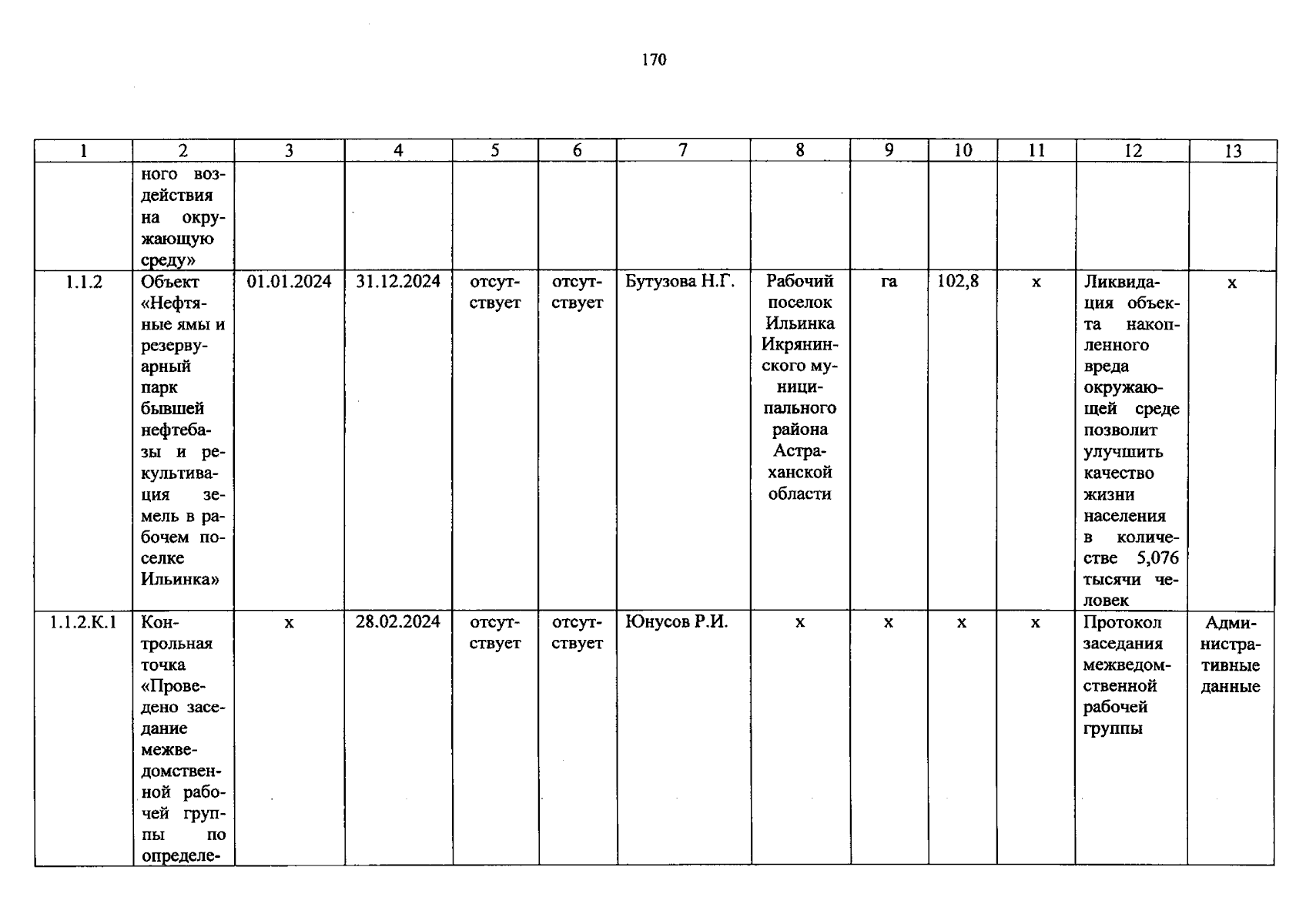 170

| 1 | 2 | 3 | 4 | 5 | 6 | 7 | 8 | 9 | 10 | 11 | 12 | 13 |
|---|---|---|---|---|---|---|---|---|---|---|---|---|
| | ного воздействия на окружающую среду» | | | | | | | | | | | |
| 1.1.2 | Объект «Нефтяные ямы и резервуарный парк бывшей нефтебазы и рекультивация земель в рабочем поселке Ильинка» | 01.01.2024 | 31.12.2024 | отсутствует | отсутствует | Бутузова Н.Г. | Рабочий поселок Ильинка Икрянинского муниципального района Астраханской области | га | 102,8 | х | Ликвидация объекта накопленного вреда окружающей среде позволит улучшить качество жизни населения в количестве 5,076 тысячи человек | х |
| 1.1.2.К.1 | Контрольная точка «Проведено заседание межведомственной рабочей группы по определе- | х | 28.02.2024 | отсутствует | отсутствует | Юнусов Р.И. | х | х | х | х | Протокол заседания межведомственной рабочей группы | Административные данные |